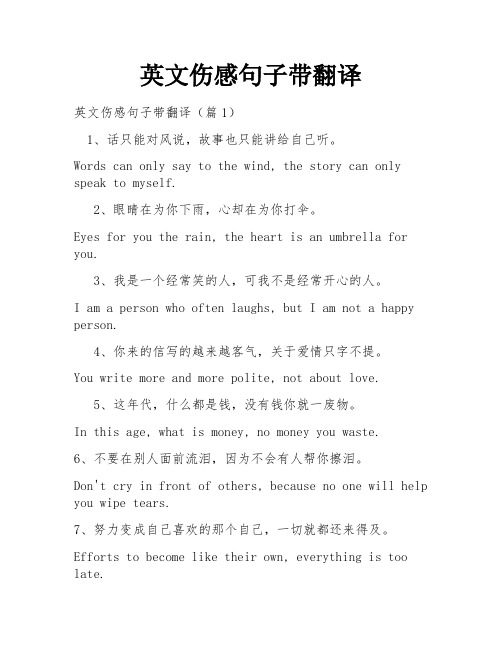 英文伤感句子带翻译

英文伤感句子带翻译（篇1）

1、话只能对风说，故事也只能讲给自己听。

Words can only say to the wind, the story can only speak to myself.

2、眼睛在为你下雨，心却在为你打伞。

Eyes for you the rain, the heart is an umbrella for you.

3、我是一个经常笑的人，可我不是经常开心的人。

I am a person who often laughs, but I am not a happy person.

4、你来的信写的越来越客气，关于爱情只字不提。

You write more and more polite, not about love.

5、这年代，什么都是钱，没有钱你就一废物。

In this age, what is money, no money you waste.

6、不要在别人面前流泪，因为不会有人帮你擦泪。

Don't cry in front of others, because no one will help you wipe tears.

7、努力变成自己喜欢的那个自己，一切就都还来得及。

Efforts to become like their own, everything is too late.